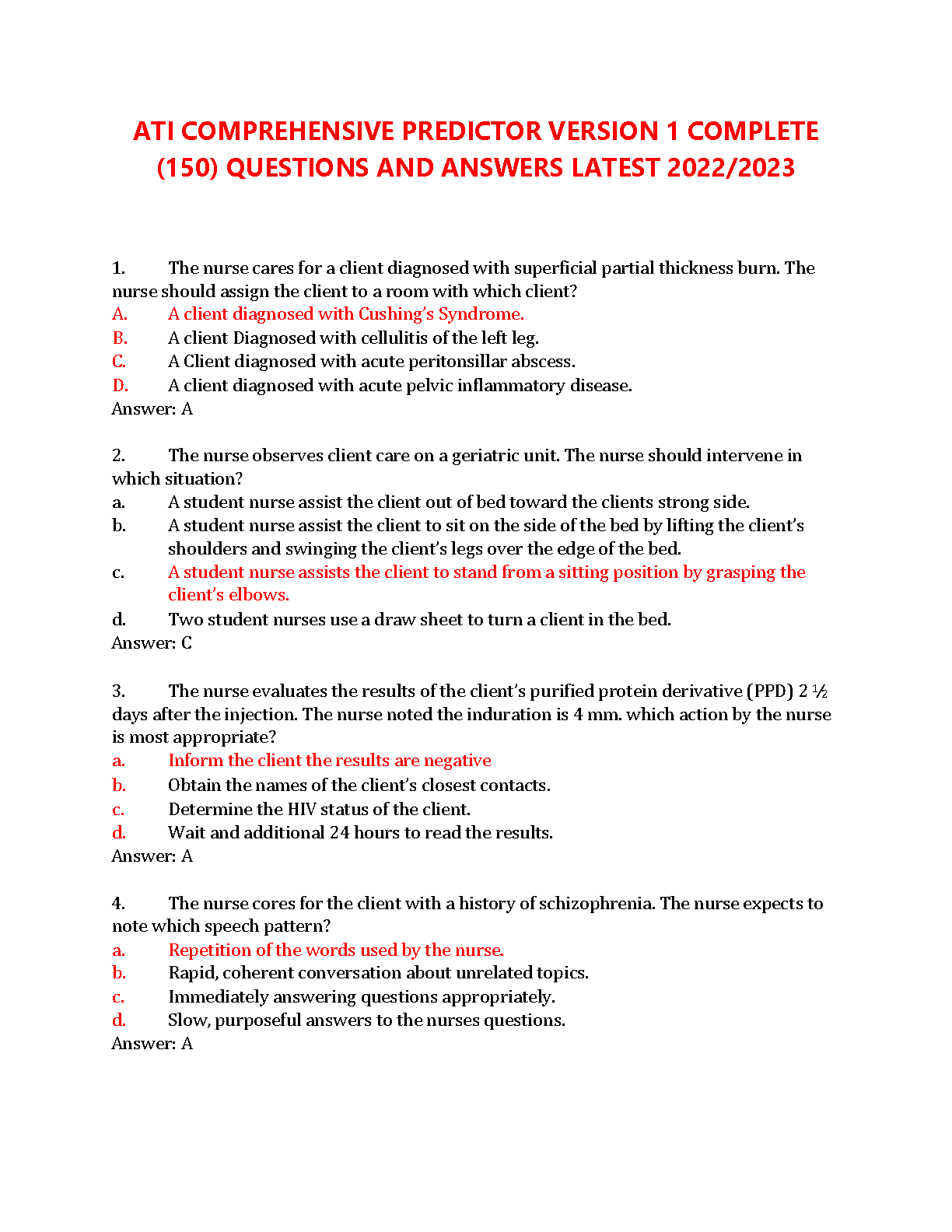 ATI COMPREHENSIVE PREDICTOR VERSION 1 COMPLETE (150) QUESTIONS AND ANSWERS LATEST 2022/2023

1. The nurse cares for a client diagnosed with superficial partial thickness burn. The nurse should assign the client to a room with which client?
A. A client diagnosed with Cushing's Syndrome.
B. A client Diagnosed with cellulitis of the left leg.
C. A Client diagnosed with acute peritonsillar abscess.
D. A client diagnosed with acute pelvic inflammatory disease.
Answer: A

2. The nurse observes client care on a geriatric unit. The nurse should intervene in which situation?
a. A student nurse assist the client out of bed toward the clients strong side.
b. A student nurse assist the client to sit on the side of the bed by lifting the client's shoulders and swinging the client's legs over the edge of the bed.
c. A student nurse assists the client to stand from a sitting position by grasping the client's elbows.
d. Two student nurses use a draw sheet to turn a client in the bed.
Answer: C

3. The nurse evaluates the results of the client's purified protein derivative (PPD) 2 ½ days after the injection. The nurse noted the induration is 4 mm. which action by the nurse is most appropriate?
a. Inform the client the results are negative
b. Obtain the names of the client's closest contacts.
c. Determine the HIV status of the client.
d. Wait and additional 24 hours to read the results.
Answer: A

4. The nurse cores for the client with a history of schizophrenia. The nurse expects to note which speech pattern?
a. Repetition of the words used by the nurse.
b. Rapid, coherent conversation about unrelated topics.
c. Immediately answering questions appropriately.
d. Slow, purposeful answers to the nurses questions.
Answer: A